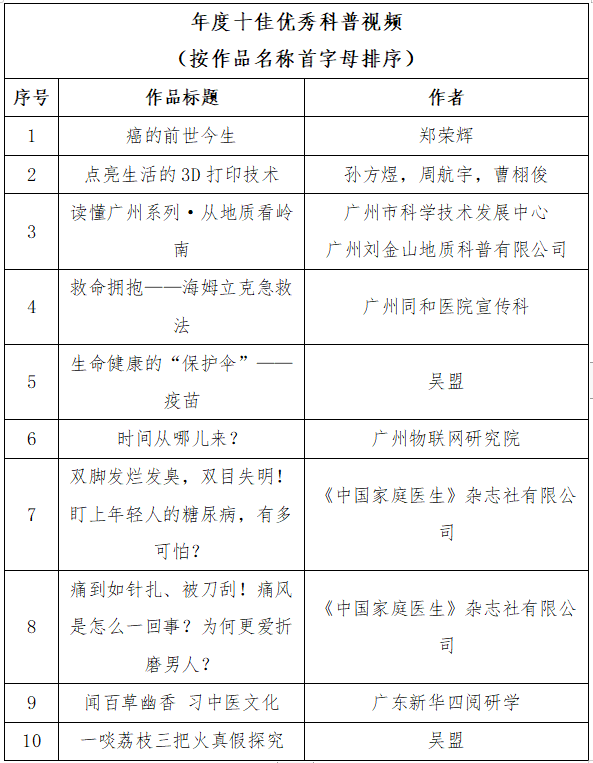 年度十佳优秀科普视频
（按作品名称首字母排序）

| 序号 | 作品标题 | 作者 |
|---|---|---|
| 1 | 癌的前世今生 | 郑荣辉 |
| 2 | 点亮生活的 3D 打印技术 | 孙方煜，周航宇，曹栩俊 |
| 3 | 读懂广州系列·从地质看岭南 | 广州市科学技术发展中心 广州刘金山地质科普有限公司 |
| 4 | 救命拥抱——海姆立克急救法 | 广州同和医院宣传科 |
| 5 | 生命健康的“保护伞”——疫苗 | 吴盟 |
| 6 | 时间从哪儿来？ | 广州物联网研究院 |
| 7 | 双脚发烂发臭，双目失明！盯上年轻人的糖尿病，有多可怕？ | 《中国家庭医生》杂志社有限公司 |
| 8 | 痛到如针扎、被刀刮！痛风是怎么一回事？为何更爱折磨男人？ | 《中国家庭医生》杂志社有限公司 |
| 9 | 闻百草幽香 习中医文化 | 广东新华四阅研学 |
| 10 | 一啖荔枝三把火真假探究 | 吴盟 |